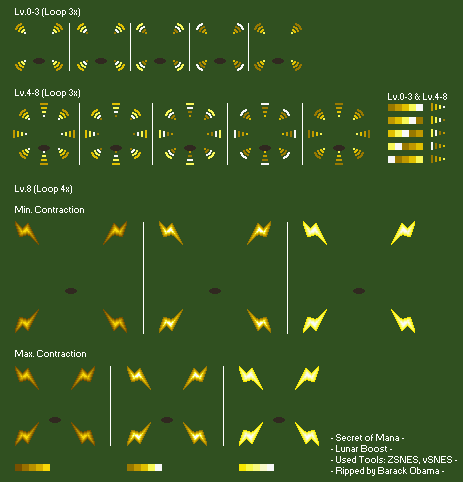 Lv.0-3 (Loop 3x)

Lv.4-8 (Loop 3x)

Lv.0-3 & Lv.4-8

Lv.8 (Loop 4x)

Min. Contraction

Max. Contraction

- Secret of Mana -
- Lunar Boost -
- Used Tools: ZSNES, vSNES -
- Ripped by Barack Obama -